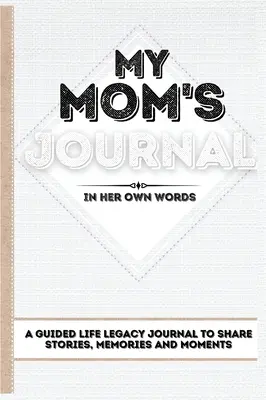 MY MOM'S JOURNAL

IN HER OWN WORDS

A GUIDED LIFE LEGACY JOURNAL TO SHARE STORIES, MEMORIES AND MOMENTS